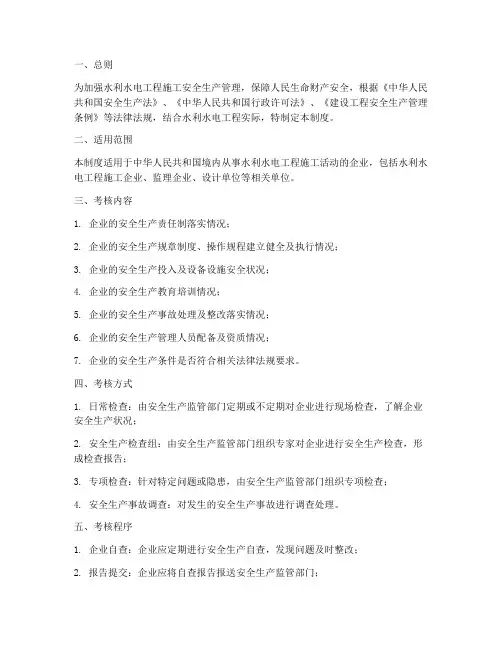 一、总则

为加强水利水电工程施工安全生产管理，保障人民生命财产安全，根据《中华人民共和国安全生产法》、《中华人民共和国行政许可法》、《建设工程安全生产管理条例》等法律法规，结合水利水电工程实际，特制定本制度。

二、适用范围

本制度适用于中华人民共和国境内从事水利水电工程施工活动的企业，包括水利水电工程施工企业、监理企业、设计单位等相关单位。

三、考核内容

1. 企业的安全生产责任制落实情况；

2. 企业的安全生产规章制度、操作规程建立健全及执行情况；

3. 企业的安全生产投入及设备设施安全状况；

4. 企业的安全生产教育培训情况；

5. 企业的安全生产事故处理及整改落实情况；

6. 企业的安全生产管理人员配备及资质情况；

7. 企业的安全生产条件是否符合相关法律法规要求。

四、考核方式

1. 日常检查：由安全生产监管部门定期或不定期对企业进行现场检查，了解企业安全生产状况；

2. 安全生产检查组：由安全生产监管部门组织专家对企业进行安全生产检查，形成检查报告；

3. 专项检查：针对特定问题或隐患，由安全生产监管部门组织专项检查；

4. 安全生产事故调查：对发生的安全生产事故进行调查处理。

五、考核程序

1. 企业自查：企业应定期进行安全生产自查，发现问题及时整改；

2. 报告提交：企业应将自查报告报送安全生产监管部门；